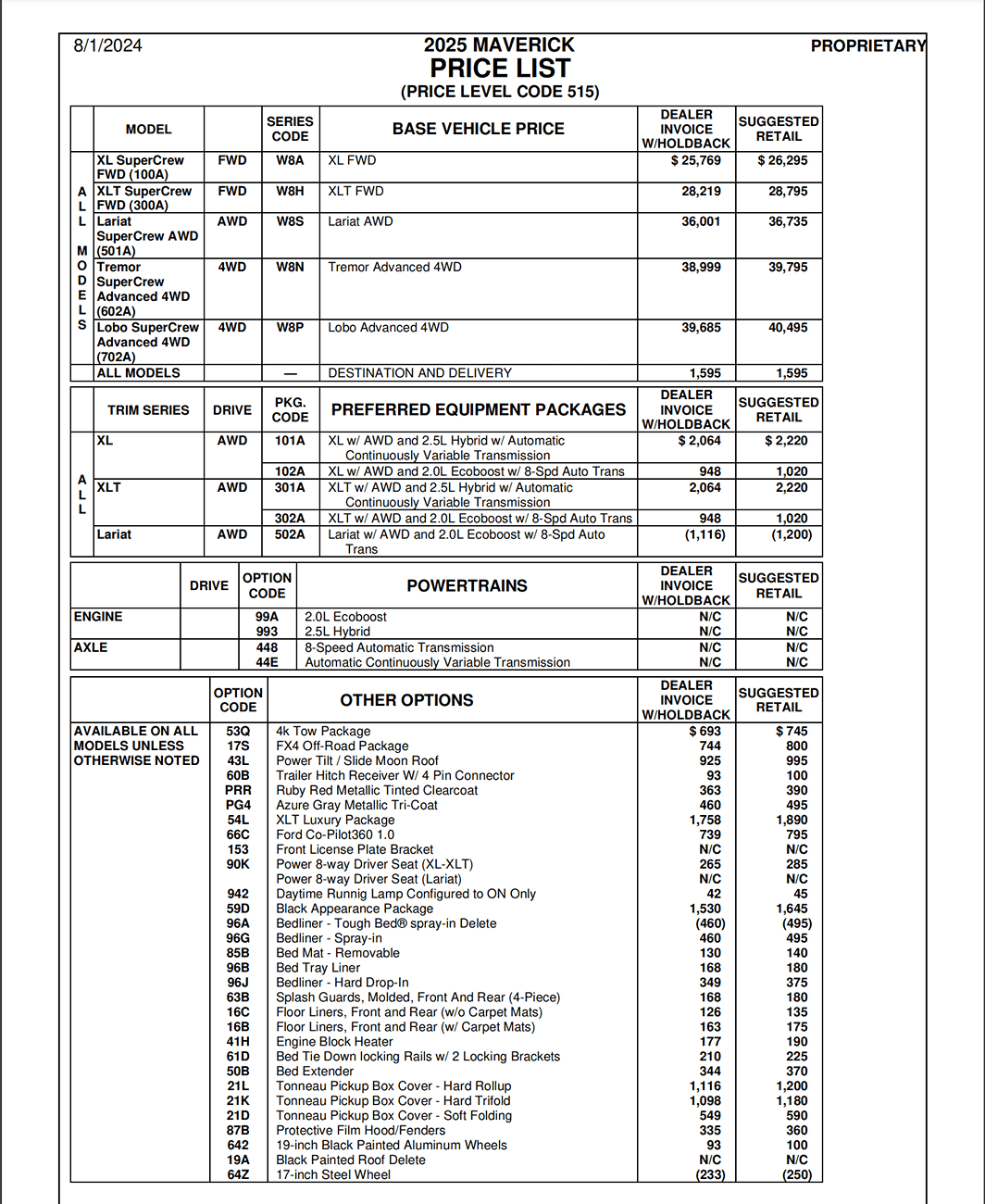 8/1/2024

2025 MAVERICK
PRICE LIST
(PRICE LEVEL CODE 515)

PROPRIETARY

| | MODEL | | SERIES CODE | BASE VEHICLE PRICE | DEALER INVOICE W/HOLDBACK | SUGGESTED RETAIL |
|---|---|---|---|---|---|---|
| ALL MODELS | XL SuperCrew FWD (100A) | FWD | W8A | XL FWD | $ 25,769 | $ 26,295 |
| | XLT SuperCrew FWD (300A) | FWD | W8H | XLT FWD | 28,219 | 28,795 |
| | Lariat SuperCrew AWD (501A) | AWD | W8S | Lariat AWD | 36,001 | 36,735 |
| | Tremor SuperCrew Advanced 4WD (602A) | 4WD | W8N | Tremor Advanced 4WD | 38,999 | 39,795 |
| | Lobo SuperCrew Advanced 4WD (702A) | 4WD | W8P | Lobo Advanced 4WD | 39,685 | 40,495 |
| | ALL MODELS | | — | DESTINATION AND DELIVERY | 1,595 | 1,595 |

| | TRIM SERIES | DRIVE | PKG. CODE | PREFERRED EQUIPMENT PACKAGES | DEALER INVOICE W/HOLDBACK | SUGGESTED RETAIL |
|---|---|---|---|---|---|---|
| ALL | XL | AWD | 101A | XL w/ AWD and 2.5L Hybrid w/ Automatic Continuously Variable Transmission | $ 2,064 | $ 2,220 |
| | | | 102A | XL w/ AWD and 2.0L Ecoboost w/ 8-Spd Auto Trans | 948 | 1,020 |
| | XLT | AWD | 301A | XLT w/ AWD and 2.5L Hybrid w/ Automatic Continuously Variable Transmission | 2,064 | 2,220 |
| | | | 302A | XLT w/ AWD and 2.0L Ecoboost w/ 8-Spd Auto Trans | 948 | 1,020 |
| | Lariat | AWD | 502A | Lariat w/ AWD and 2.0L Ecoboost w/ 8-Spd Auto Trans | (1,116) | (1,200) |

| | DRIVE | OPTION CODE | POWERTRAINS | DEALER INVOICE W/HOLDBACK | SUGGESTED RETAIL |
|---|---|---|---|---|---|
| ENGINE | | 99A | 2.0L Ecoboost | N/C | N/C |
| | | 993 | 2.5L Hybrid | N/C | N/C |
| AXLE | | 448 | 8-Speed Automatic Transmission | N/C | N/C |
| | | 44E | Automatic Continuously Variable Transmission | N/C | N/C |

| | OPTION CODE | OTHER OPTIONS | DEALER INVOICE W/HOLDBACK | SUGGESTED RETAIL |
|---|---|---|---|---|
| AVAILABLE ON ALL MODELS UNLESS OTHERWISE NOTED | 53Q | 4k Tow Package | $ 693 | $ 745 |
| | 17S | FX4 Off-Road Package | 744 | 800 |
| | 43L | Power Tilt / Slide Moon Roof | 925 | 995 |
| | 60B | Trailer Hitch Receiver W/ 4 Pin Connector | 93 | 100 |
| | PRR | Ruby Red Metallic Tinted Clearcoat | 363 | 390 |
| | PG4 | Azure Gray Metallic Tri-Coat | 460 | 495 |
| | 54L | XLT Luxury Package | 1,758 | 1,890 |
| | 66C | Ford Co-Pilot360 1.0 | 739 | 795 |
| | 153 | Front License Plate Bracket | N/C | N/C |
| | 90K | Power 8-way Driver Seat (XL-XLT) | 265 | 285 |
| | | Power 8-way Driver Seat (Lariat) | N/C | N/C |
| | 942 | Daytime Runnig Lamp Configured to ON Only | 42 | 45 |
| | 59D | Black Appearance Package | 1,530 | 1,645 |
| | 96A | Bedliner - Tough Bed® spray-in Delete | (460) | (495) |
| | 96G | Bedliner - Spray-in | 460 | 495 |
| | 85B | Bed Mat - Removable | 130 | 140 |
| | 96B | Bed Tray Liner | 168 | 180 |
| | 96J | Bedliner - Hard Drop-In | 349 | 375 |
| | 63B | Splash Guards, Molded, Front And Rear (4-Piece) | 168 | 180 |
| | 16C | Floor Liners, Front and Rear (w/o Carpet Mats) | 126 | 135 |
| | 16B | Floor Liners, Front and Rear (w/ Carpet Mats) | 163 | 175 |
| | 41H | Engine Block Heater | 177 | 190 |
| | 61D | Bed Tie Down locking Rails w/ 2 Locking Brackets | 210 | 225 |
| | 50B | Bed Extender | 344 | 370 |
| | 21L | Tonneau Pickup Box Cover - Hard Rollup | 1,116 | 1,200 |
| | 21K | Tonneau Pickup Box Cover - Hard Trifold | 1,098 | 1,180 |
| | 21D | Tonneau Pickup Box Cover - Soft Folding | 549 | 590 |
| | 87B | Protective Film Hood/Fenders | 335 | 360 |
| | 642 | 19-inch Black Painted Aluminum Wheels | 93 | 100 |
| | 19A | Black Painted Roof Delete | N/C | N/C |
| | 64Z | 17-inch Steel Wheel | (233) | (250) |